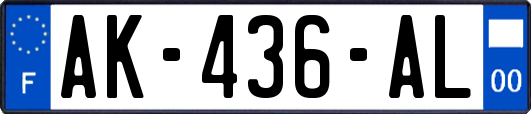 F
AK-436-AL
00